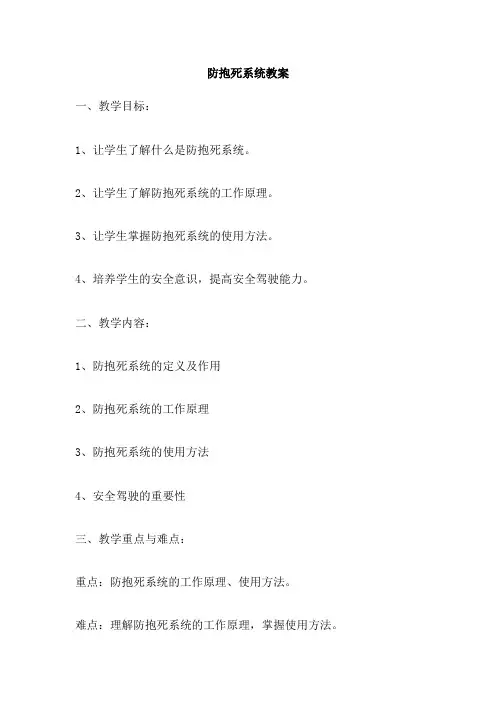 防抱死系统教案

一、教学目标：

1、让学生了解什么是防抱死系统。

2、让学生了解防抱死系统的工作原理。

3、让学生掌握防抱死系统的使用方法。

4、培养学生的安全意识，提高安全驾驶能力。

二、教学内容：

1、防抱死系统的定义及作用

2、防抱死系统的工作原理

3、防抱死系统的使用方法

4、安全驾驶的重要性

三、教学重点与难点：

重点：防抱死系统的工作原理、使用方法。

难点：理解防抱死系统的工作原理，掌握使用方法。